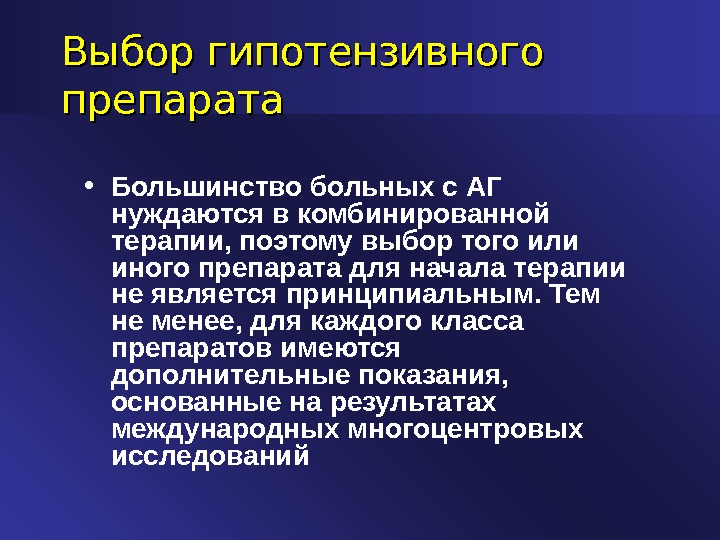 Выбор гипотензивного препарата

• Большинство больных с АГ нуждаются в комбинированной терапии, поэтому выбор того или иного препарата для начала терапии не является принципиальным. Тем не менее, для каждого класса препаратов имеются дополнительные показания, основанные на результатах международных многоцентровых исследований